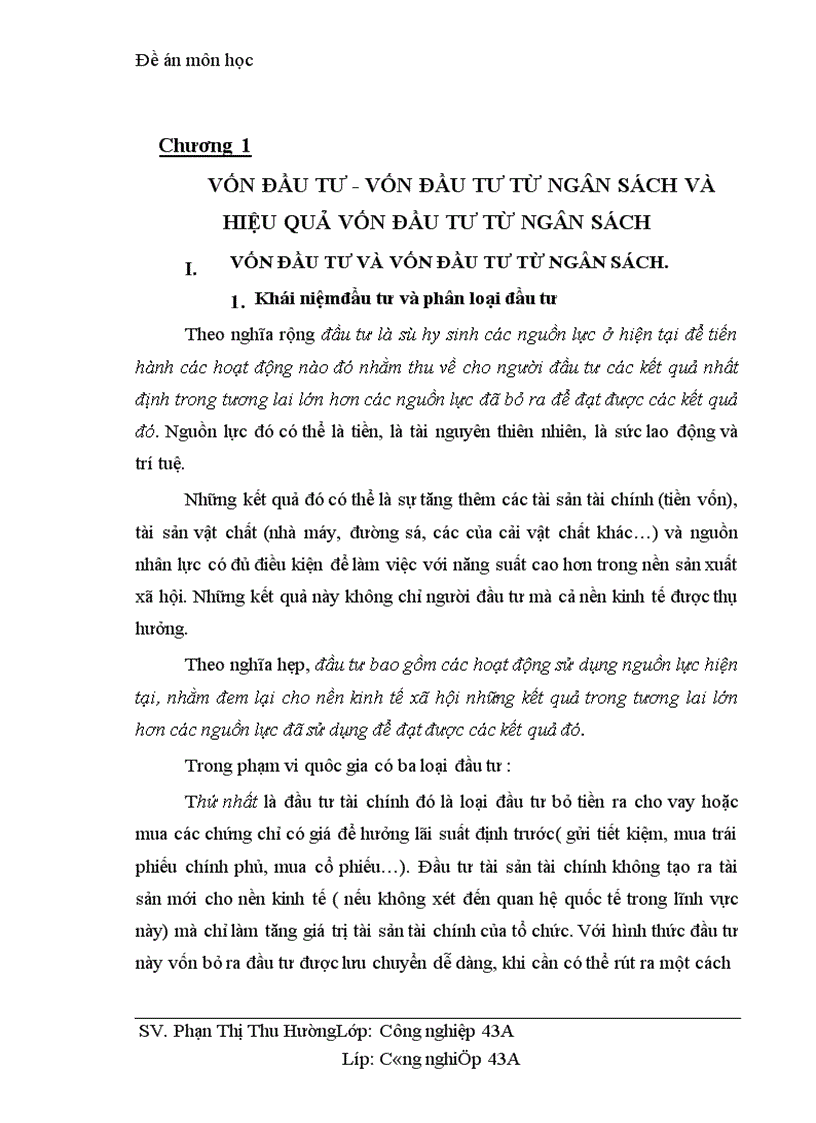 Đề án môn học

Chương 1

VỐN ĐẦU TƯ - VỐN ĐẦU TƯ TỪ NGÂN SÁCH VÀ HIỆU QUẢ VỐN ĐẦU TƯ TỪ NGÂN SÁCH

I. VỐN ĐẦU TƯ VÀ VỐN ĐẦU TƯ TỪ NGÂN SÁCH.

1. Khái niệmđầu tư và phân loại đầu tư

Theo nghĩa rộng đầu tư là sù hy sinh các nguồn lực ở hiện tại để tiến hành các hoạt động nào đó nhằm thu về cho người đầu tư các kết quả nhất định trong tương lai lớn hơn các nguồn lực đã bỏ ra để đạt được các kết quả đó. Nguồn lực đó có thể là tiền, là tài nguyên thiên nhiên, là sức lao động và trí tuệ.

Những kết quả đó có thể là sự tăng thêm các tài sản tài chính (tiền vốn), tài sản vật chất (nhà máy, đường sá, các của cải vật chất khác…) và nguồn nhân lực có đủ điều kiện để làm việc với năng suất cao hơn trong nền sản xuất xã hội. Những kết quả này không chỉ người đầu tư mà cả nền kinh tế được thụ hưởng.

Theo nghĩa hẹp, đầu tư bao gồm các hoạt động sử dụng nguồn lực hiện tại, nhằm đem lại cho nền kinh tế xã hội những kết quả trong tương lai lớn hơn các nguồn lực đã sử dụng để đạt được các kết quả đó.

Trong phạm vi quốc gia có ba loại đầu tư :

Thứ nhất là đầu tư tài chính đó là loại đầu tư bỏ tiền ra cho vay hoặc mua các chứng chỉ có giá để hưởng lãi suất định trước( gửi tiết kiệm, mua trái phiếu chính phủ, mua cổ phiếu…). Đầu tư tài sản tài chính không tạo ra tài sản mới cho nền kinh tế ( nếu không xét đến quan hệ quốc tế trong lĩnh vực này) mà chỉ làm tăng giá trị tài sản tài chính của tổ chức. Với hình thức đầu tư này vốn bỏ ra đầu tư được lưu chuyển dễ dàng, khi cần có thể rút ra một cách

SV. Phạn Thị Thu HườngLớp: Công nghiệp 43A
Líp: C«ng nghiÖp 43A